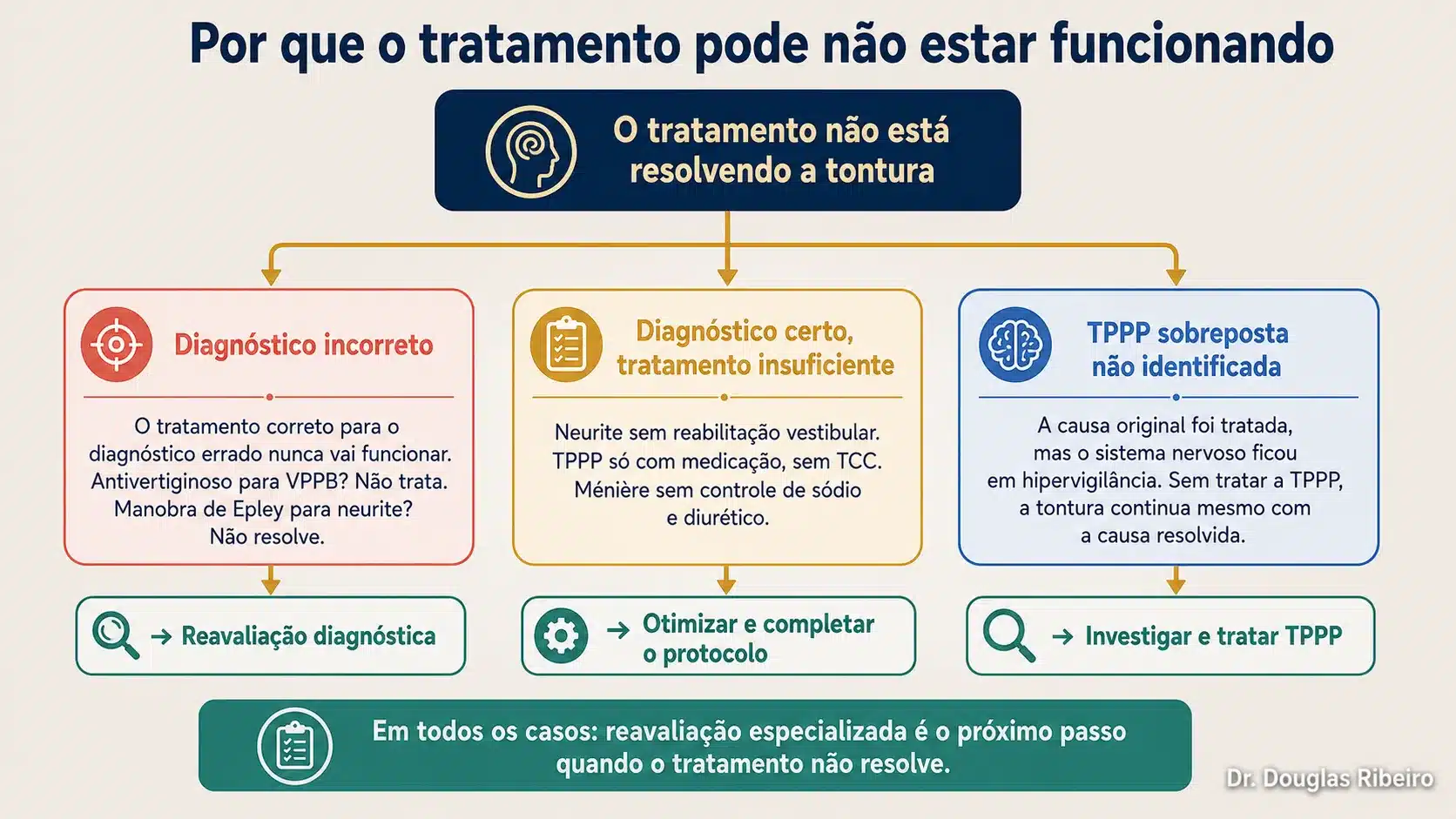 Por que o tratamento pode não estar funcionando

O tratamento não está resolvendo a tontura

Diagnóstico incorreto

O tratamento correto para o diagnóstico errado nunca vai funcionar. Antivertiginoso para VPPB? Não trata. Manobra de Epley para neurite? Não resolve.

→ Reavaliação diagnóstica

Diagnóstico certo, tratamento insuficiente

Neurite sem reabilitação vestibular. TPPP só com medicação, sem TCC. Ménière sem controle de sódio e diurético.

→ Otimizar e completar o protocolo

TPPP sobreposta não identificada

A causa original foi tratada, mas o sistema nervoso ficou em hipervigilância. Sem tratar a TPPP, a tontura continua mesmo com a causa resolvida.

→ Investigar e tratar TPPP

Em todos os casos: reavaliação especializada é o próximo passo quando o tratamento não resolve.

Dr. Douglas Ribeiro